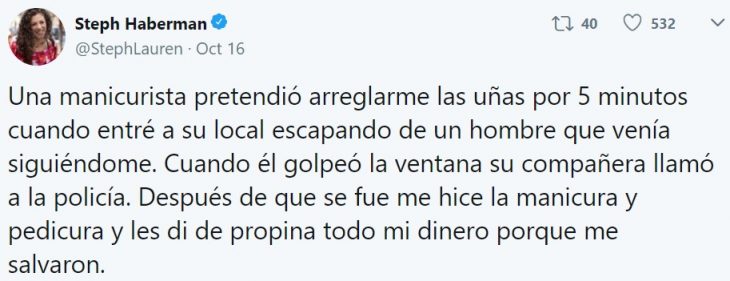 Steph Haberman
@StephLauren · Oct 16

40 532

Una manicurista pretendió arreglarme las uñas por 5 minutos cuando entré a su local escapando de un hombre que venía siguiéndome. Cuando él golpeó la ventana su compañera llamó a la policía. Después de que se fue me hice la manicura y pedicura y les di de propina todo mi dinero porque me salvaron.